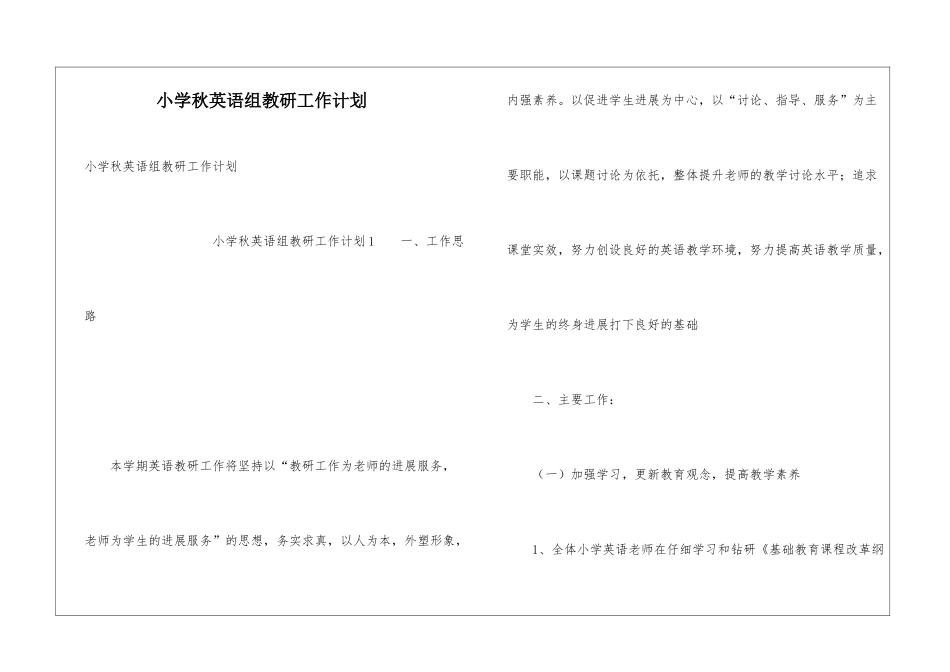 小学秋英语组教研工作计划

小学秋英语组教研工作计划

小学秋英语组教研工作计划1　　一、工作思路

本学期英语教研工作将坚持以“教研工作为老师的进展服务，老师为学生的进展服务”的思想，务实求真，以人为本，外塑形象，内强素养。以促进学生进展为中心，以“讨论、指导、服务”为主要职能，以课题讨论为依托，整体提升老师的教学讨论水平；追求课堂实效，努力创设良好的英语教学环境，努力提高英语教学质量，为学生的终身进展打下良好的基础

二、主要工作：

（一）加强学习，更新教育观念，提高教学素养

1、全体小学英语老师在仔细学习和钻研《基础教育课程改革纲